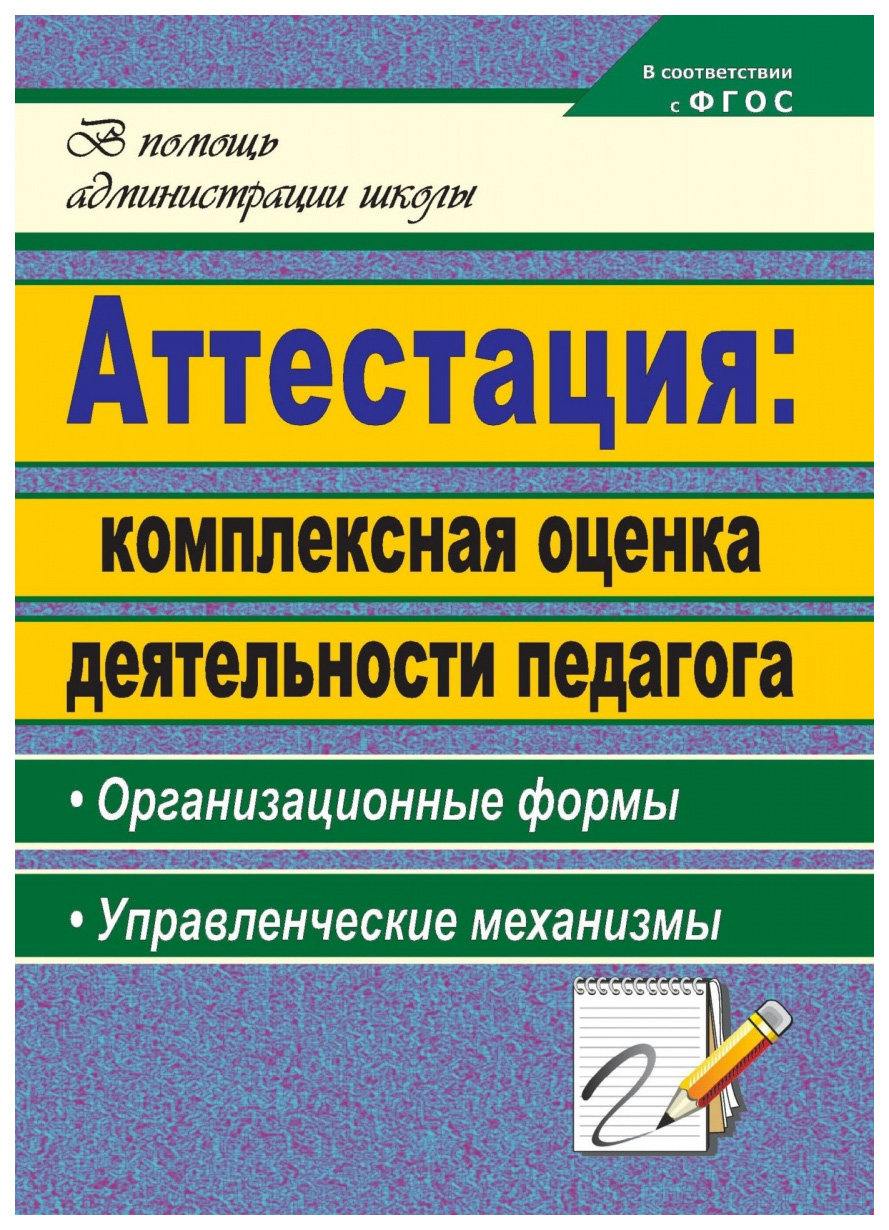 В соответствии с ФГОС

В помощь администрации школы

Аттестация:

комплексная оценка деятельности педагога

• Организационные формы

• Управленческие механизмы